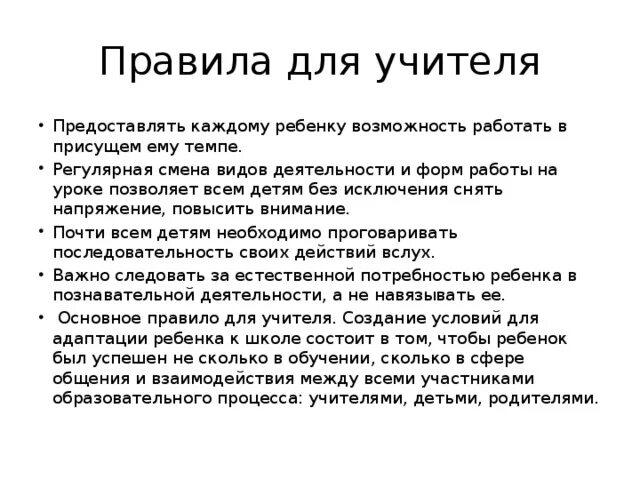 Правила для учителя

• Предоставлять каждому ребенку возможность работать в присущем ему темпе.
• Регулярная смена видов деятельности и форм работы на уроке позволяет всем детям без исключения снять напряжение, повысить внимание.
• Почти всем детям необходимо проговаривать последовательность своих действий вслух.
• Важно следовать за естественной потребностью ребенка в познавательной деятельности, а не навязывать ее.
• Основное правило для учителя. Создание условий для адаптации ребенка к школе состоит в том, чтобы ребенок был успешен не сколько в обучении, сколько в сфере общения и взаимодействия между всеми участниками образовательного процесса: учителями, детьми, родителями.